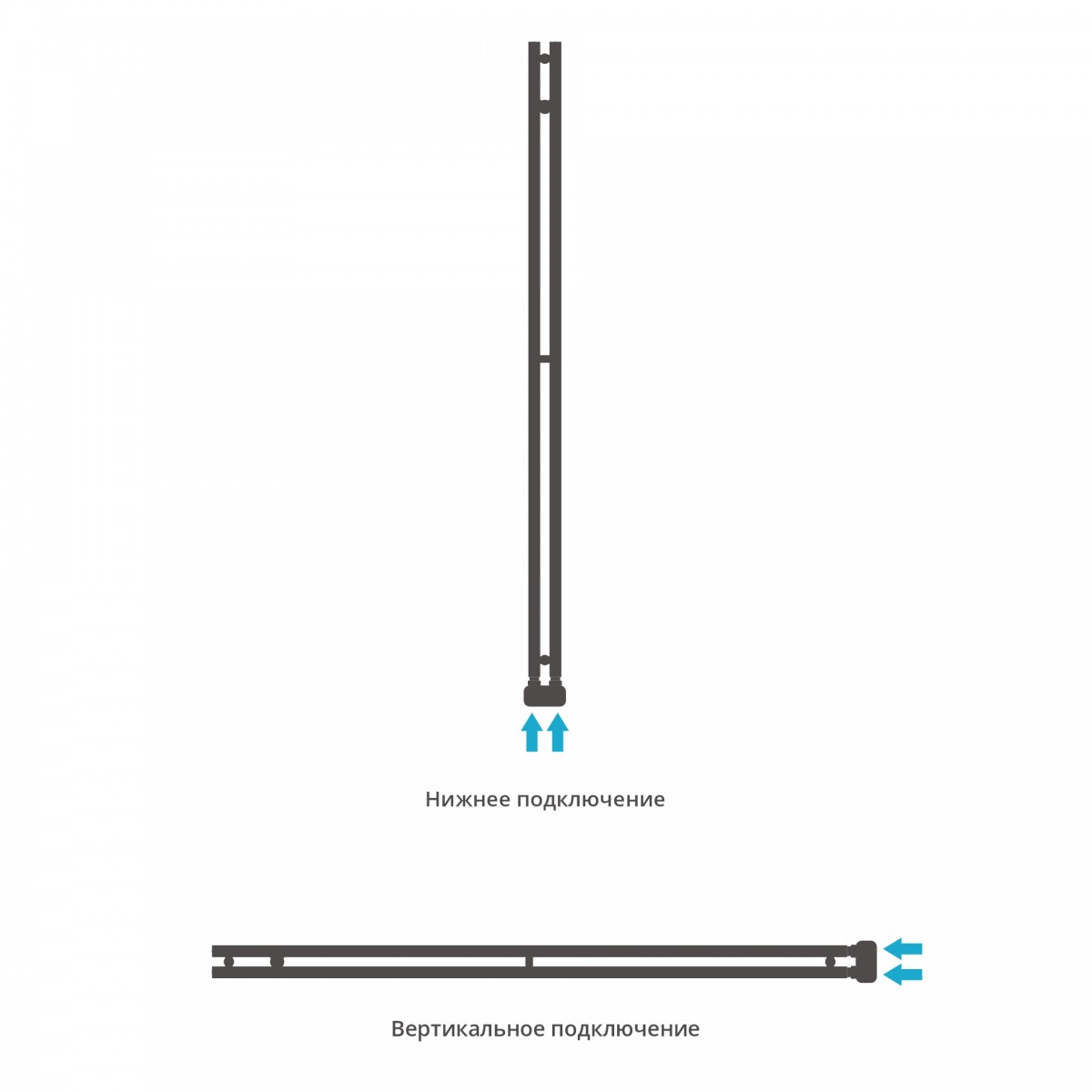 Нижнее подключение

Вертикальное подключение